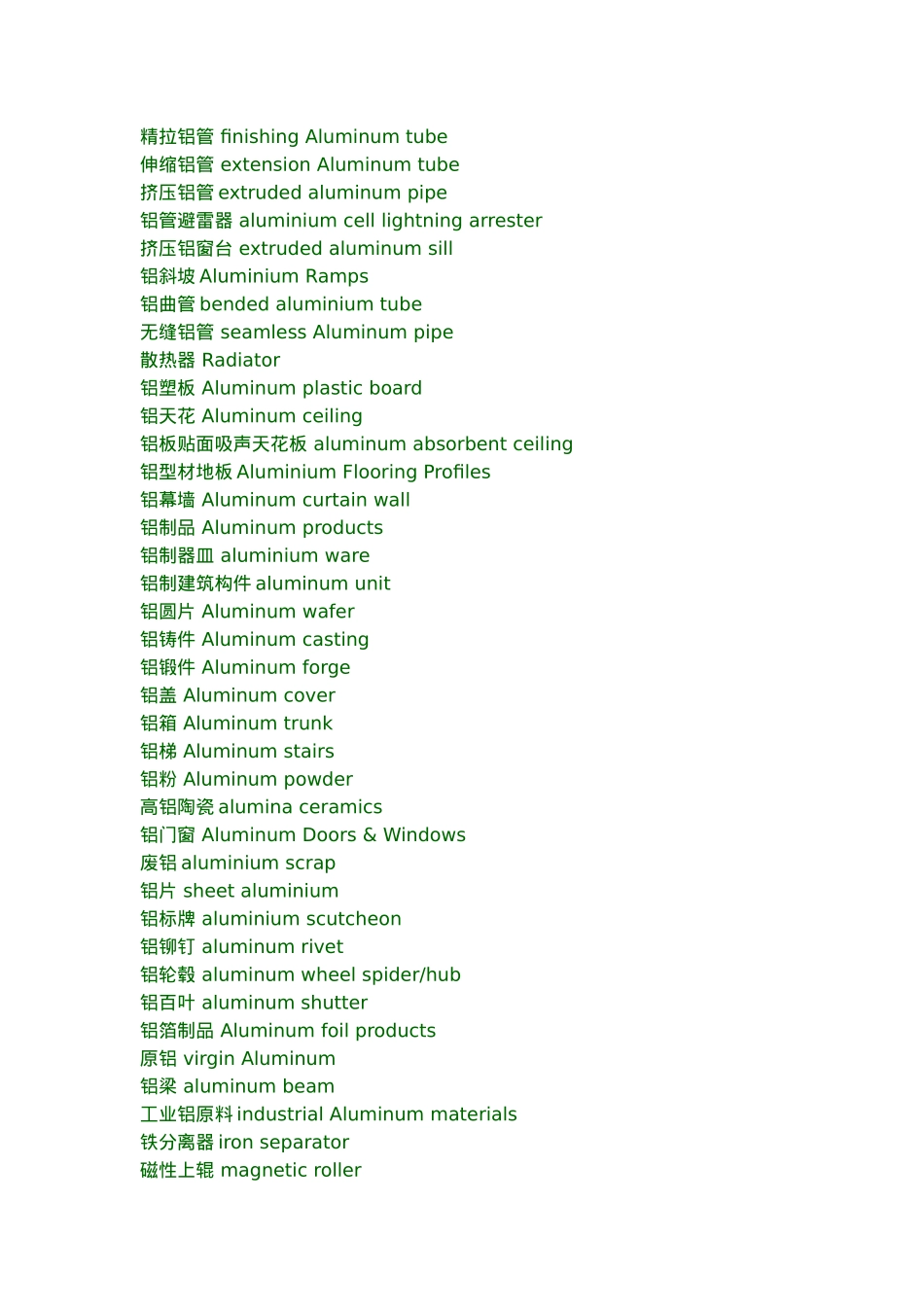 精拉铝管 finishing Aluminum tube
伸缩铝管 extension Aluminum tube
挤压铝管 extruded aluminum pipe
铝管避雷器 aluminium cell lightning arrester
挤压铝窗台 extruded aluminum sill
铝斜坡 Aluminium Ramps
铝曲管 bended aluminium tube
无缝铝管 seamless Aluminum pipe
散热器 Radiator
铝塑板 Aluminum plastic board
铝天花 Aluminum ceiling
铝板贴面吸声天花板 aluminum absorbent ceiling
铝型材地板 Aluminium Flooring Profiles
铝幕墙 Aluminum curtain wall
铝制品 Aluminum products
铝制器皿 aluminium ware
铝制建筑构件 aluminum unit
铝圆片 Aluminum wafer
铝铸件 Aluminum casting
铝锻件 Aluminum forge
铝盖 Aluminum cover
铝箱 Aluminum trunk
铝梯 Aluminum stairs
铝粉 Aluminum powder
高铝陶瓷 alumina ceramics
铝门窗 Aluminum Doors & Windows
废铝 aluminium scrap
铝片 sheet aluminium
铝标牌 aluminium scutcheon
铝铆钉 aluminum rivet
铝轮毂 aluminum wheel spider/hub
铝百叶 aluminum shutter
铝箔制品 Aluminum foil products
原铝 virgin Aluminum
铝梁 aluminum beam
工业铝原料 industrial Aluminum materials
铁分离器 iron separator
磁性上辊 magnetic roller